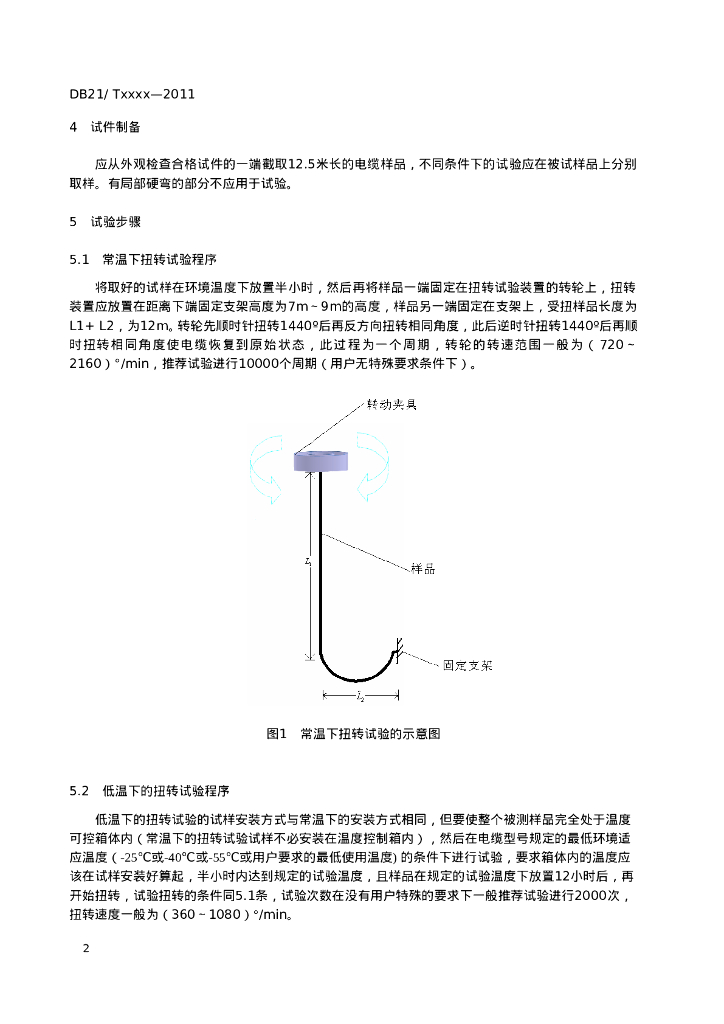 DB21/ Txxxx—2011

4 试件制备

应从外观检查合格试件的一端截取12.5米长的电缆样品，不同条件下的试验应在被试样品上分别取样。有局部硬弯的部分不应用于试验。

5 试验步骤

5.1 常温下扭转试验程序

将取好的试样在环境温度下放置半小时，然后再将样品一端固定在扭转试验装置的转轮上，扭转装置应放置在距离下端固定支架高度为7m～9m的高度，样品另一端固定在支架上，受扭样品长度为L1+ L2，为12m。转轮先顺时针扭转1440º后再反方向扭转相同角度，此后逆时针扭转1440º后再顺时扭转相同角度使电缆恢复到原始状态，此过程为一个周期，转轮的转速范围一般为（720～2160）°/min，推荐试验进行10000个周期（用户无特殊要求条件下）。

转动夹具

$l_1$

样品

固定支架

$l_2$

图1 常温下扭转试验的示意图

5.2 低温下的扭转试验程序

低温下的扭转试验的试样安装方式与常温下的安装方式相同，但要使整个被测样品完全处于温度可控箱体内（常温下的扭转试验试样不必安装在温度控制箱内），然后在电缆型号规定的最低环境适应温度（-25℃或-40℃或-55℃或用户要求的最低使用温度）的条件下进行试验，要求箱体内的温度应该在试样安装好算起，半小时内达到规定的试验温度，且样品在规定的试验温度下放置12小时后，再开始扭转，试验扭转的条件同5.1条，试验次数在没有用户特殊的要求下一般推荐试验进行2000次，扭转速度一般为（360～1080）°/min。

2